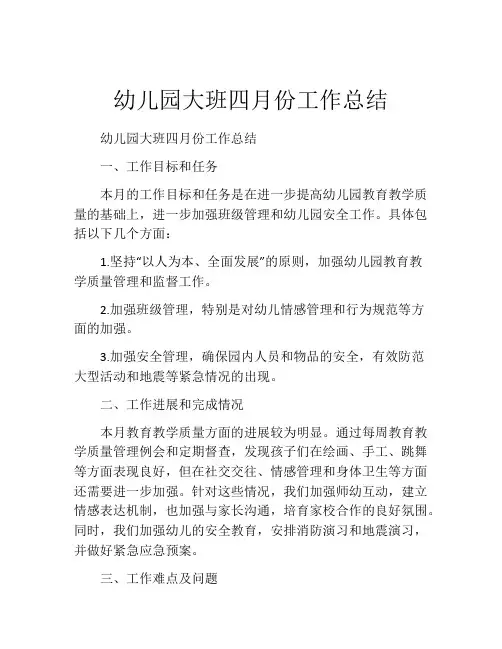 幼儿园大班四月份工作总结

幼儿园大班四月份工作总结

一、工作目标和任务

本月的工作目标和任务是在进一步提高幼儿园教育教学质量的基础上，进一步加强班级管理和幼儿园安全工作。具体包括以下几个方面：

1.坚持“以人为本、全面发展”的原则，加强幼儿园教育教学质量管理和监督工作。

2.加强班级管理，特别是对幼儿情感管理和行为规范等方面的加强。

3.加强安全管理，确保园内人员和物品的安全，有效防范大型活动和地震等紧急情况的出现。

二、工作进展和完成情况

本月教育教学质量方面的进展较为明显。通过每周教育教学质量管理例会和定期督查，发现孩子们在绘画、手工、跳舞等方面表现良好，但在社交交往、情感管理和身体卫生等方面还需要进一步加强。针对这些情况，我们加强师幼互动，建立情感表达机制，也加强与家长沟通，培育家校合作的良好氛围。同时，我们加强幼儿的安全教育，安排消防演习和地震演习，并做好紧急应急预案。

三、工作难点及问题